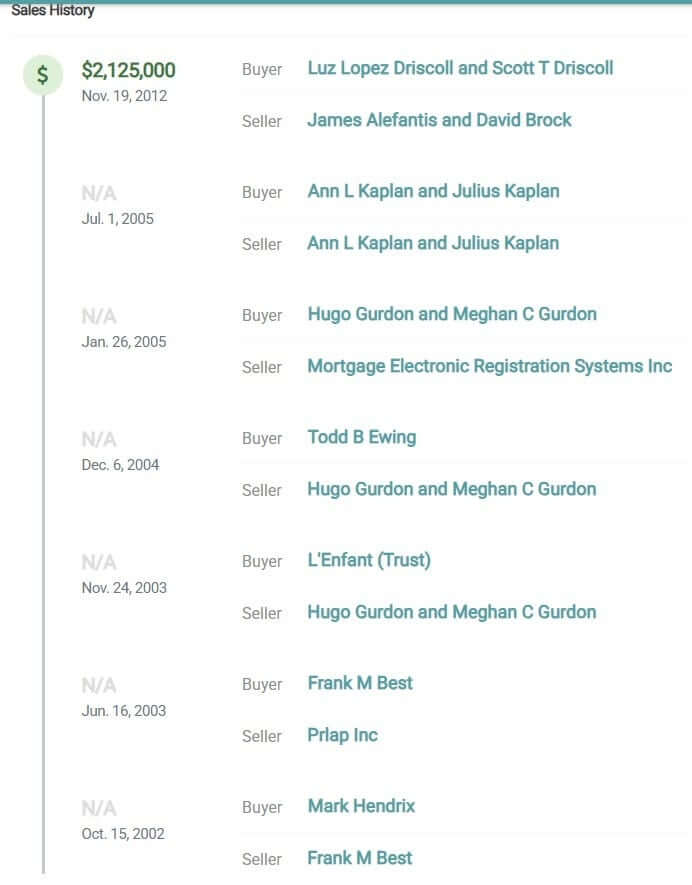 Sales History

$

$2,125,000
Nov. 19, 2012

Buyer Luz Lopez Driscoll and Scott T Driscoll

Seller James Alefantis and David Brock

N/A
Jul. 1, 2005

Buyer Ann L Kaplan and Julius Kaplan

Seller Ann L Kaplan and Julius Kaplan

N/A
Jan. 26, 2005

Buyer Hugo Gurdon and Meghan C Gurdon

Seller Mortgage Electronic Registration Systems Inc

N/A
Dec. 6, 2004

Buyer Todd B Ewing

Seller Hugo Gurdon and Meghan C Gurdon

N/A
Nov. 24, 2003

Buyer L'Enfant (Trust)

Seller Hugo Gurdon and Meghan C Gurdon

N/A
Jun. 16, 2003

Buyer Frank M Best

Seller Prlap Inc

N/A
Oct. 15, 2002

Buyer Mark Hendrix

Seller Frank M Best